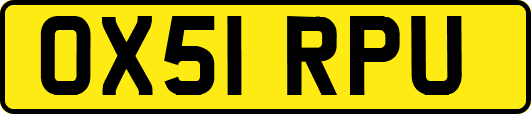 OX51 RPU